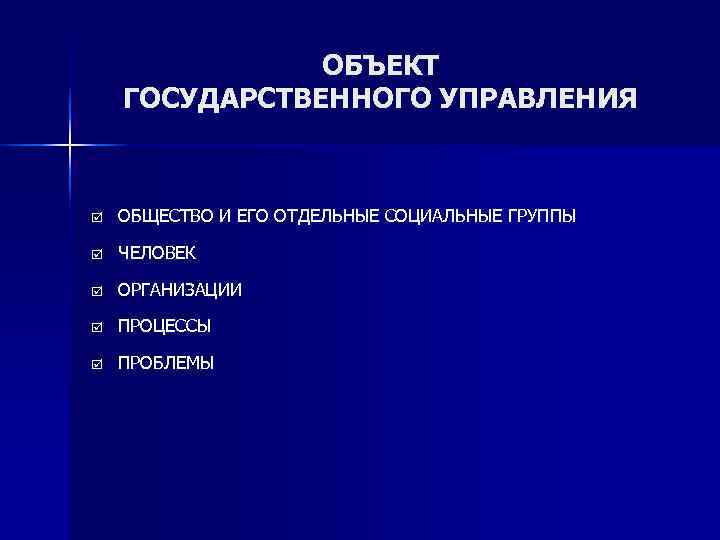 ОБЪЕКТ
ГОСУДАРСТВЕННОГО УПРАВЛЕНИЯ

☑ ОБЩЕСТВО И ЕГО ОТДЕЛЬНЫЕ СОЦИАЛЬНЫЕ ГРУППЫ
☑ ЧЕЛОВЕК
☑ ОРГАНИЗАЦИИ
☑ ПРОЦЕССЫ
☑ ПРОБЛЕМЫ